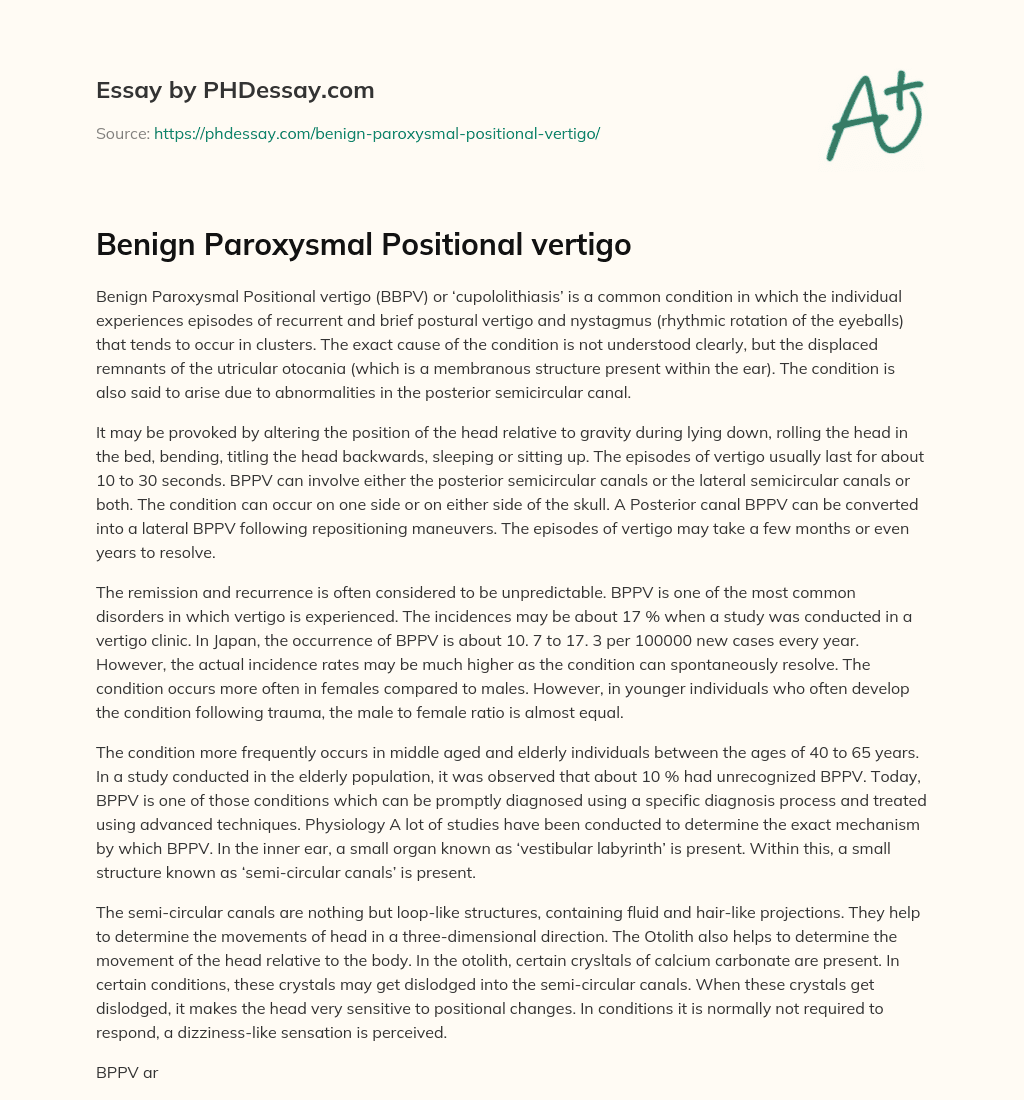 Essay by PHDessay.com

Source: https://phdessay.com/benign-paroxysmal-positional-vertigo/

A+

Benign Paroxysmal Positional vertigo

Benign Paroxysmal Positional vertigo (BBPV) or 'cupololithiasis' is a common condition in which the individual experiences episodes of recurrent and brief postural vertigo and nystagmus (rhythmic rotation of the eyeballs) that tends to occur in clusters. The exact cause of the condition is not understood clearly, but the displaced remnants of the utricular otocania (which is a membranous structure present within the ear). The condition is also said to arise due to abnormalities in the posterior semicircular canal.

It may be provoked by altering the position of the head relative to gravity during lying down, rolling the head in the bed, bending, titling the head backwards, sleeping or sitting up. The episodes of vertigo usually last for about 10 to 30 seconds. BPPV can involve either the posterior semicircular canals or the lateral semicircular canals or both. The condition can occur on one side or on either side of the skull. A Posterior canal BPPV can be converted into a lateral BPPV following repositioning maneuvers. The episodes of vertigo may take a few months or even years to resolve.

The remission and recurrence is often considered to be unpredictable. BPPV is one of the most common disorders in which vertigo is experienced. The incidences may be about 17 % when a study was conducted in a vertigo clinic. In Japan, the occurrence of BPPV is about 10. 7 to 17. 3 per 100000 new cases every year. However, the actual incidence rates may be much higher as the condition can spontaneously resolve. The condition occurs more often in females compared to males. However, in younger individuals who often develop the condition following trauma, the male to female ratio is almost equal.

The condition more frequently occurs in middle aged and elderly individuals between the ages of 40 to 65 years. In a study conducted in the elderly population, it was observed that about 10 % had unrecognized BPPV. Today, BPPV is one of those conditions which can be promptly diagnosed using a specific diagnosis process and treated using advanced techniques. Physiology A lot of studies have been conducted to determine the exact mechanism by which BPPV. In the inner ear, a small organ known as 'vestibular labyrinth' is present. Within this, a small structure known as 'semi-circular canals' is present.

The semi-circular canals are nothing but loop-like structures, containing fluid and hair-like projections. They help to determine the movements of head in a three-dimensional direction. The Otolith also helps to determine the movement of the head relative to the body. In the otolith, certain crysltals of calcium carbonate are present. In certain conditions, these crystals may get dislodged into the semi-circular canals. When these crystals get dislodged, it makes the head very sensitive to positional changes. In conditions it is normally not required to respond, a dizziness-like sensation is perceived.

BPPV ar